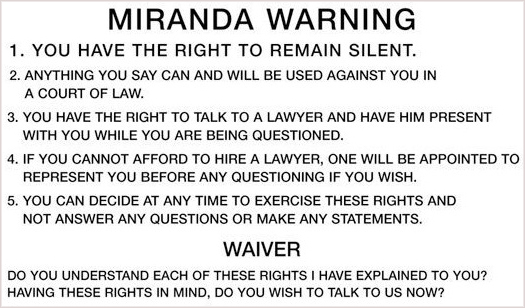 MIRANDA WARNING

1. YOU HAVE THE RIGHT TO REMAIN SILENT.

2. ANYTHING YOU SAY CAN AND WILL BE USED AGAINST YOU IN A COURT OF LAW.

3. YOU HAVE THE RIGHT TO TALK TO A LAWYER AND HAVE HIM PRESENT WITH YOU WHILE YOU ARE BEING QUESTIONED.

4. IF YOU CANNOT AFFORD TO HIRE A LAWYER, ONE WILL BE APPOINTED TO REPRESENT YOU BEFORE ANY QUESTIONING IF YOU WISH.

5. YOU CAN DECIDE AT ANY TIME TO EXERCISE THESE RIGHTS AND NOT ANSWER ANY QUESTIONS OR MAKE ANY STATEMENTS.

WAIVER

DO YOU UNDERSTAND EACH OF THESE RIGHTS I HAVE EXPLAINED TO YOU?
HAVING THESE RIGHTS IN MIND, DO YOU WISH TO TALK TO US NOW?